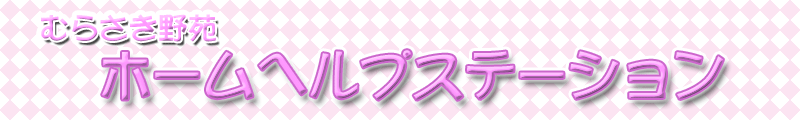 むらさき野苑

ホームヘルプステーション